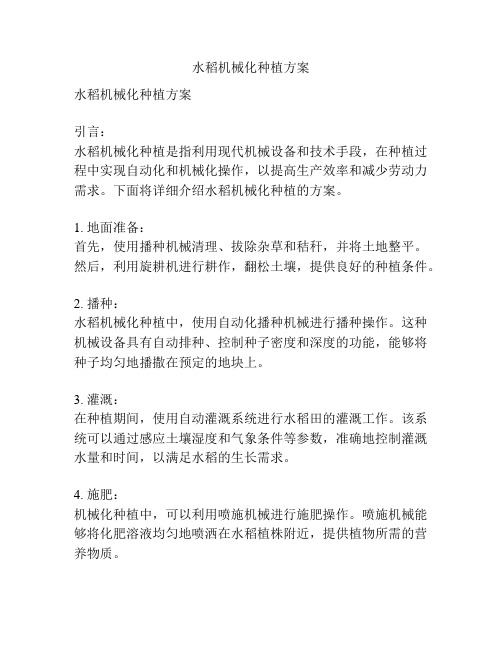 水稻机械化种植方案

水稻机械化种植方案

引言：
水稻机械化种植是指利用现代机械设备和技术手段，在种植过程中实现自动化和机械化操作，以提高生产效率和减少劳动力需求。下面将详细介绍水稻机械化种植的方案。

1. 地面准备：
首先，使用播种机械清理、拔除杂草和秸秆，并将土地整平。然后，利用旋耕机进行耕作，翻松土壤，提供良好的种植条件。

2. 播种：
水稻机械化种植中，使用自动化播种机械进行播种操作。这种机械设备具有自动排种、控制种子密度和深度的功能，能够将种子均匀地播撒在预定的地块上。

3. 灌溉：
在种植期间，使用自动灌溉系统进行水稻田的灌溉工作。该系统可以通过感应土壤湿度和气象条件等参数，准确地控制灌溉水量和时间，以满足水稻的生长需求。

4. 施肥：
机械化种植中，可以利用喷施机械进行施肥操作。喷施机械能够将化肥溶液均匀地喷洒在水稻植株附近，提供植物所需的营养物质。